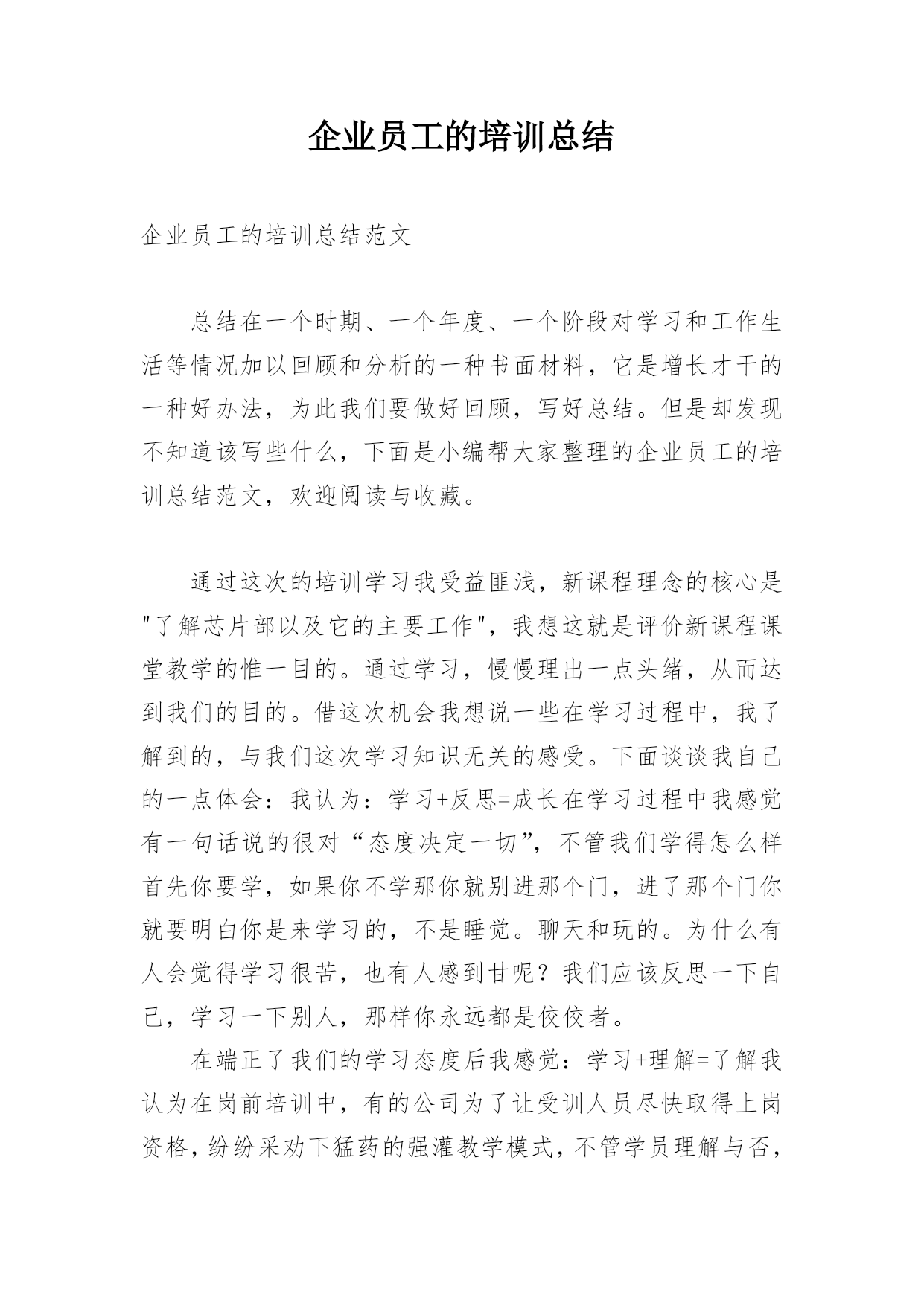 企业员工的培训总结

企业员工的培训总结范文

总结在一个时期、一个年度、一个阶段对学习和工作生活等情况加以回顾和分析的一种书面材料，它是增长才干的一种好办法，为此我们要做好回顾，写好总结。但是却发现不知道该写些什么，下面是小编帮大家整理的企业员工的培训总结范文，欢迎阅读与收藏。

通过这次的培训学习我受益匪浅，新课程理念的核心是"了解芯片部以及它的主要工作"，我想这就是评价新课程课堂教学的惟一目的。通过学习，慢慢理出一点头绪，从而达到我们的目的。借这次机会我想说一些在学习过程中，我了解到的，与我们这次学习知识无关的感受。下面谈谈我自己的一点体会：我认为：学习+反思=成长在学习过程中我感觉有一句话说的很对“态度决定一切”，不管我们学得怎么样首先你要学，如果你不学那你就别进那个门，进了那个门你就要明白你是来学习的，不是睡觉。聊天和玩的。为什么有人会觉得学习很苦，也有人感到甘呢？我们应该反思一下自己，学习一下别人，那样你永远都是佼佼者。

在端正了我们的学习态度后我感觉：学习+理解=了解我认为在岗前培训中，有的公司为了让受训人员尽快取得上岗资格，纷纷采劝下猛药的强灌教学模式，不管学员理解与否，